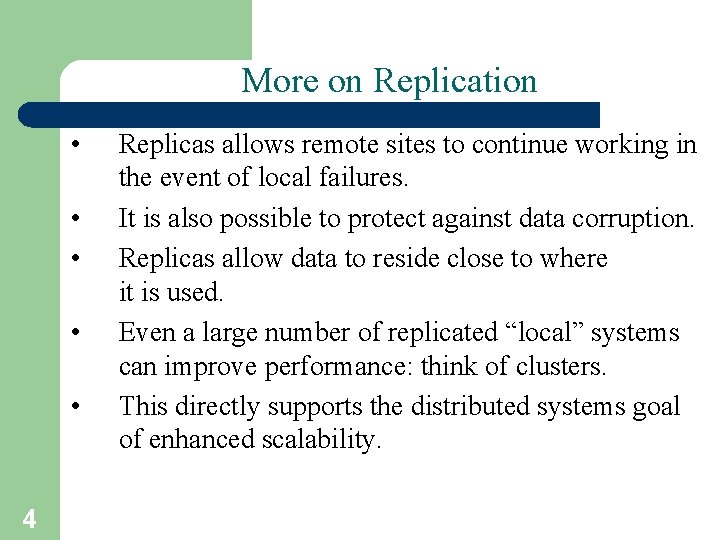 More on Replication

• Replicas allows remote sites to continue working in the event of local failures.

• It is also possible to protect against data corruption.

• Replicas allow data to reside close to where it is used.

• Even a large number of replicated “local” systems can improve performance: think of clusters.

• This directly supports the distributed systems goal of enhanced scalability.

4